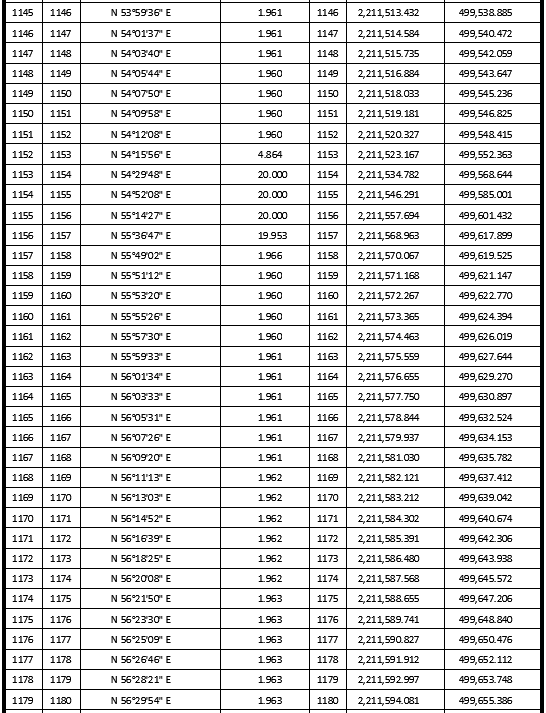 | 1145 | 1146 | N 53°59'36" E | 1.961 | 1146 | 2,211,513.432 | 499,538.885 |
|---|---|---|---|---|---|---|
| 1146 | 1147 | N 54°01'37" E | 1.961 | 1147 | 2,211,514.584 | 499,540.472 |
| 1147 | 1148 | N 54°03'40" E | 1.961 | 1148 | 2,211,515.735 | 499,542.059 |
| 1148 | 1149 | N 54°05'44" E | 1.960 | 1149 | 2,211,516.884 | 499,543.647 |
| 1149 | 1150 | N 54°07'50" E | 1.960 | 1150 | 2,211,518.033 | 499,545.236 |
| 1150 | 1151 | N 54°09'58" E | 1.960 | 1151 | 2,211,519.181 | 499,546.825 |
| 1151 | 1152 | N 54°12'08" E | 1.960 | 1152 | 2,211,520.327 | 499,548.415 |
| 1152 | 1153 | N 54°15'56" E | 4.864 | 1153 | 2,211,523.167 | 499,552.363 |
| 1153 | 1154 | N 54°29'48" E | 20.000 | 1154 | 2,211,534.782 | 499,568.644 |
| 1154 | 1155 | N 54°52'08" E | 20.000 | 1155 | 2,211,546.291 | 499,585.001 |
| 1155 | 1156 | N 55°14'27" E | 20.000 | 1156 | 2,211,557.694 | 499,601.432 |
| 1156 | 1157 | N 55°36'47" E | 19.953 | 1157 | 2,211,568.963 | 499,617.899 |
| 1157 | 1158 | N 55°49'02" E | 1.966 | 1158 | 2,211,570.067 | 499,619.525 |
| 1158 | 1159 | N 55°51'12" E | 1.960 | 1159 | 2,211,571.168 | 499,621.147 |
| 1159 | 1160 | N 55°53'20" E | 1.960 | 1160 | 2,211,572.267 | 499,622.770 |
| 1160 | 1161 | N 55°55'26" E | 1.960 | 1161 | 2,211,573.365 | 499,624.394 |
| 1161 | 1162 | N 55°57'30" E | 1.960 | 1162 | 2,211,574.463 | 499,626.019 |
| 1162 | 1163 | N 55°59'33" E | 1.961 | 1163 | 2,211,575.559 | 499,627.644 |
| 1163 | 1164 | N 56°01'34" E | 1.961 | 1164 | 2,211,576.655 | 499,629.270 |
| 1164 | 1165 | N 56°03'33" E | 1.961 | 1165 | 2,211,577.750 | 499,630.897 |
| 1165 | 1166 | N 56°05'31" E | 1.961 | 1166 | 2,211,578.844 | 499,632.524 |
| 1166 | 1167 | N 56°07'26" E | 1.961 | 1167 | 2,211,579.937 | 499,634.153 |
| 1167 | 1168 | N 56°09'20" E | 1.961 | 1168 | 2,211,581.030 | 499,635.782 |
| 1168 | 1169 | N 56°11'13" E | 1.962 | 1169 | 2,211,582.121 | 499,637.412 |
| 1169 | 1170 | N 56°13'03" E | 1.962 | 1170 | 2,211,583.212 | 499,639.042 |
| 1170 | 1171 | N 56°14'52" E | 1.962 | 1171 | 2,211,584.302 | 499,640.674 |
| 1171 | 1172 | N 56°16'39" E | 1.962 | 1172 | 2,211,585.391 | 499,642.306 |
| 1172 | 1173 | N 56°18'25" E | 1.962 | 1173 | 2,211,586.480 | 499,643.938 |
| 1173 | 1174 | N 56°20'08" E | 1.962 | 1174 | 2,211,587.568 | 499,645.572 |
| 1174 | 1175 | N 56°21'50" E | 1.963 | 1175 | 2,211,588.655 | 499,647.206 |
| 1175 | 1176 | N 56°23'30" E | 1.963 | 1176 | 2,211,589.741 | 499,648.840 |
| 1176 | 1177 | N 56°25'09" E | 1.963 | 1177 | 2,211,590.827 | 499,650.476 |
| 1177 | 1178 | N 56°26'46" E | 1.963 | 1178 | 2,211,591.912 | 499,652.112 |
| 1178 | 1179 | N 56°28'21" E | 1.963 | 1179 | 2,211,592.997 | 499,653.748 |
| 1179 | 1180 | N 56°29'54" E | 1.963 | 1180 | 2,211,594.081 | 499,655.386 |